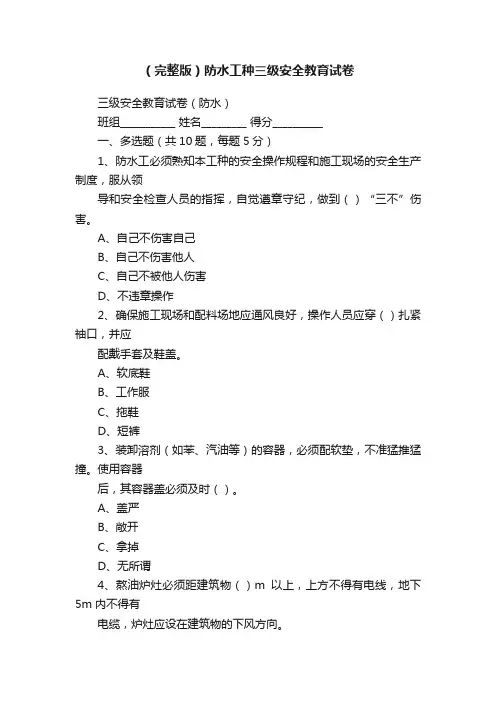 （完整版）防水工种三级安全教育试卷

三级安全教育试卷（防水）

班组__________ 姓名________ 得分_________

一、多选题（共 10 题，每题 5 分）

1、防水工必须熟知本工种的安全操作规程和施工现场的安全生产制度，服从领

导和安全检查人员的指挥，自觉遵章守纪，做到（ ）“三不”伤害。

A、自己不伤害自己

B、自己不伤害他人

C、自己不被他人伤害

D、不违章操作

2、确保施工现场和配料场地应通风良好，操作人员应穿（ ）扎紧袖口，并应

配戴手套及鞋盖。

A、软底鞋

B、工作服

C、拖鞋

D、短裤

3、装卸溶剂（如苯、汽油等）的容器，必须配软垫，不准猛推猛撞。使用容器

后，其容器盖必须及时（ ）。

A、盖严

B、敞开

C、拿掉

D、无所谓

4、熬油炉灶必须距建筑物（ ）m 以上，上方不得有电线，地下 5m 内不得有

电缆，炉灶应设在建筑物的下风方向。